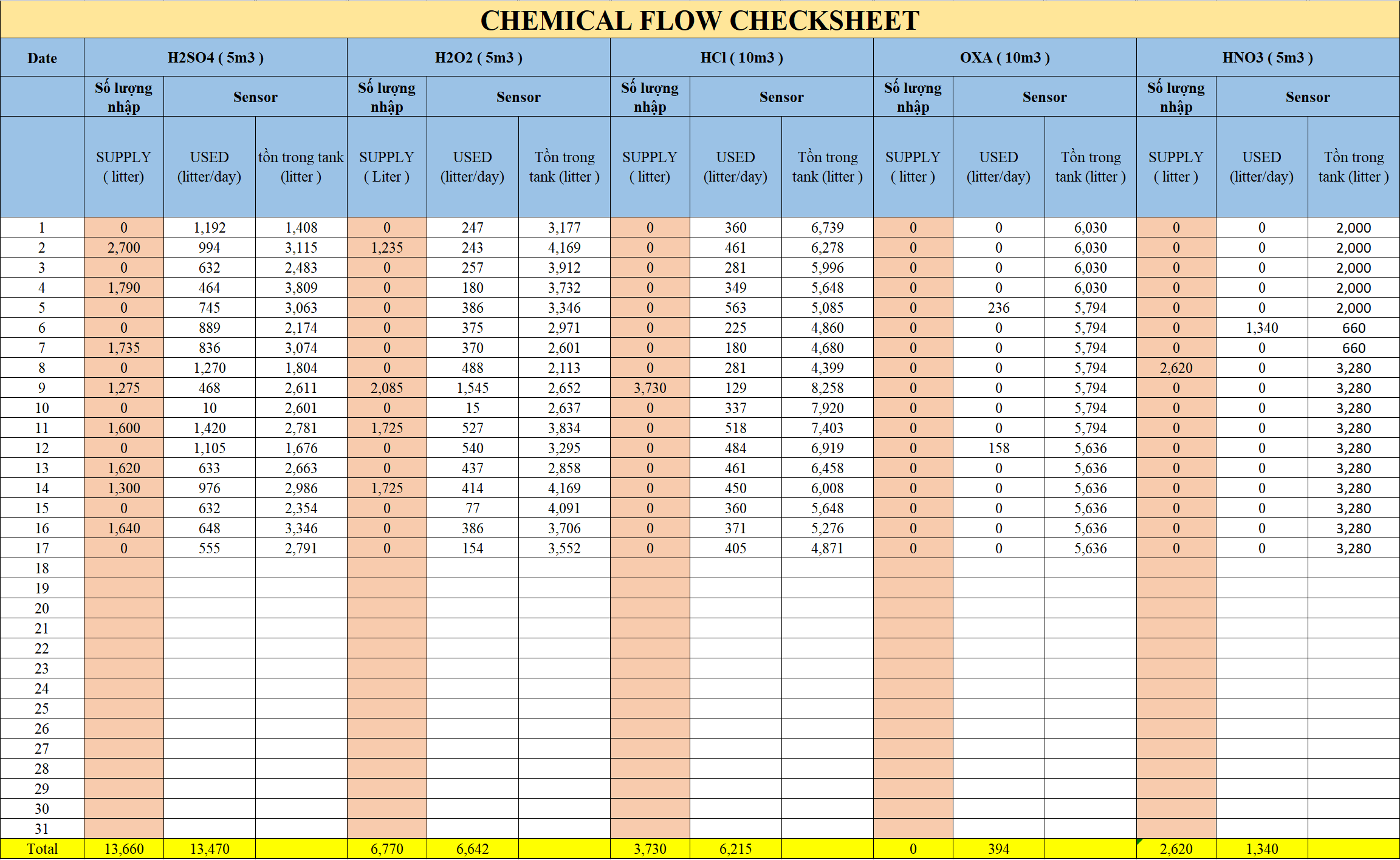 CHEMICAL FLOW CHECKSHEET

| Date | H2SO4 ( 5m3 ) | | | H2O2 ( 5m3 ) | | | HCl ( 10m3 ) | | | OXA ( 10m3 ) | | | HNO3 ( 5m3 ) | | |
|---|---|---|---|---|---|---|---|---|---|---|---|---|---|---|---|
| | Số lượng nhập | Sensor | | Số lượng nhập | Sensor | | Số lượng nhập | Sensor | | Số lượng nhập | Sensor | | Số lượng nhập | Sensor | |
| | SUPPLY ( litter) | USED (litter/day) | tồn trong tank (litter ) | SUPPLY ( Liter ) | USED (litter/day) | Tồn trong tank (litter ) | SUPPLY ( litter) | USED (litter/day) | Tồn trong tank (litter ) | SUPPLY ( litter ) | USED (litter/day) | Tồn trong tank (litter ) | SUPPLY ( litter ) | USED (litter/day) | Tồn trong tank (litter ) |
| 1 | 0 | 1,192 | 1,408 | 0 | 247 | 3,177 | 0 | 360 | 6,739 | 0 | 0 | 6,030 | 0 | 0 | 2,000 |
| 2 | 2,700 | 994 | 3,115 | 1,235 | 243 | 4,169 | 0 | 461 | 6,278 | 0 | 0 | 6,030 | 0 | 0 | 2,000 |
| 3 | 0 | 632 | 2,483 | 0 | 257 | 3,912 | 0 | 281 | 5,996 | 0 | 0 | 6,030 | 0 | 0 | 2,000 |
| 4 | 1,790 | 464 | 3,809 | 0 | 180 | 3,732 | 0 | 349 | 5,648 | 0 | 0 | 6,030 | 0 | 0 | 2,000 |
| 5 | 0 | 745 | 3,063 | 0 | 386 | 3,346 | 0 | 563 | 5,085 | 0 | 236 | 5,794 | 0 | 0 | 2,000 |
| 6 | 0 | 889 | 2,174 | 0 | 375 | 2,971 | 0 | 225 | 4,860 | 0 | 0 | 5,794 | 0 | 1,340 | 660 |
| 7 | 1,735 | 836 | 3,074 | 0 | 370 | 2,601 | 0 | 180 | 4,680 | 0 | 0 | 5,794 | 0 | 0 | 660 |
| 8 | 0 | 1,270 | 1,804 | 0 | 488 | 2,113 | 0 | 281 | 4,399 | 0 | 0 | 5,794 | 2,620 | 0 | 3,280 |
| 9 | 1,275 | 468 | 2,611 | 2,085 | 1,545 | 2,652 | 3,730 | 129 | 8,258 | 0 | 0 | 5,794 | 0 | 0 | 3,280 |
| 10 | 0 | 10 | 2,601 | 0 | 15 | 2,637 | 0 | 337 | 7,920 | 0 | 0 | 5,794 | 0 | 0 | 3,280 |
| 11 | 1,600 | 1,420 | 2,781 | 1,725 | 527 | 3,834 | 0 | 518 | 7,403 | 0 | 0 | 5,794 | 0 | 0 | 3,280 |
| 12 | 0 | 1,105 | 1,676 | 0 | 540 | 3,295 | 0 | 484 | 6,919 | 0 | 158 | 5,636 | 0 | 0 | 3,280 |
| 13 | 1,620 | 633 | 2,663 | 0 | 437 | 2,858 | 0 | 461 | 6,458 | 0 | 0 | 5,636 | 0 | 0 | 3,280 |
| 14 | 1,300 | 976 | 2,986 | 1,725 | 414 | 4,169 | 0 | 450 | 6,008 | 0 | 0 | 5,636 | 0 | 0 | 3,280 |
| 15 | 0 | 632 | 2,354 | 0 | 77 | 4,091 | 0 | 360 | 5,648 | 0 | 0 | 5,636 | 0 | 0 | 3,280 |
| 16 | 1,640 | 648 | 3,346 | 0 | 386 | 3,706 | 0 | 371 | 5,276 | 0 | 0 | 5,636 | 0 | 0 | 3,280 |
| 17 | 0 | 555 | 2,791 | 0 | 154 | 3,552 | 0 | 405 | 4,871 | 0 | 0 | 5,636 | 0 | 0 | 3,280 |
| 18 | | | | | | | | | | | | | | | |
| 19 | | | | | | | | | | | | | | | |
| 20 | | | | | | | | | | | | | | | |
| 21 | | | | | | | | | | | | | | | |
| 22 | | | | | | | | | | | | | | | |
| 23 | | | | | | | | | | | | | | | |
| 24 | | | | | | | | | | | | | | | |
| 25 | | | | | | | | | | | | | | | |
| 26 | | | | | | | | | | | | | | | |
| 27 | | | | | | | | | | | | | | | |
| 28 | | | | | | | | | | | | | | | |
| 29 | | | | | | | | | | | | | | | |
| 30 | | | | | | | | | | | | | | | |
| 31 | | | | | | | | | | | | | | | |
| Total | 13,660 | 13,470 | | 6,770 | 6,642 | | 3,730 | 6,215 | | 0 | 394 | | 2,620 | 1,340 | |